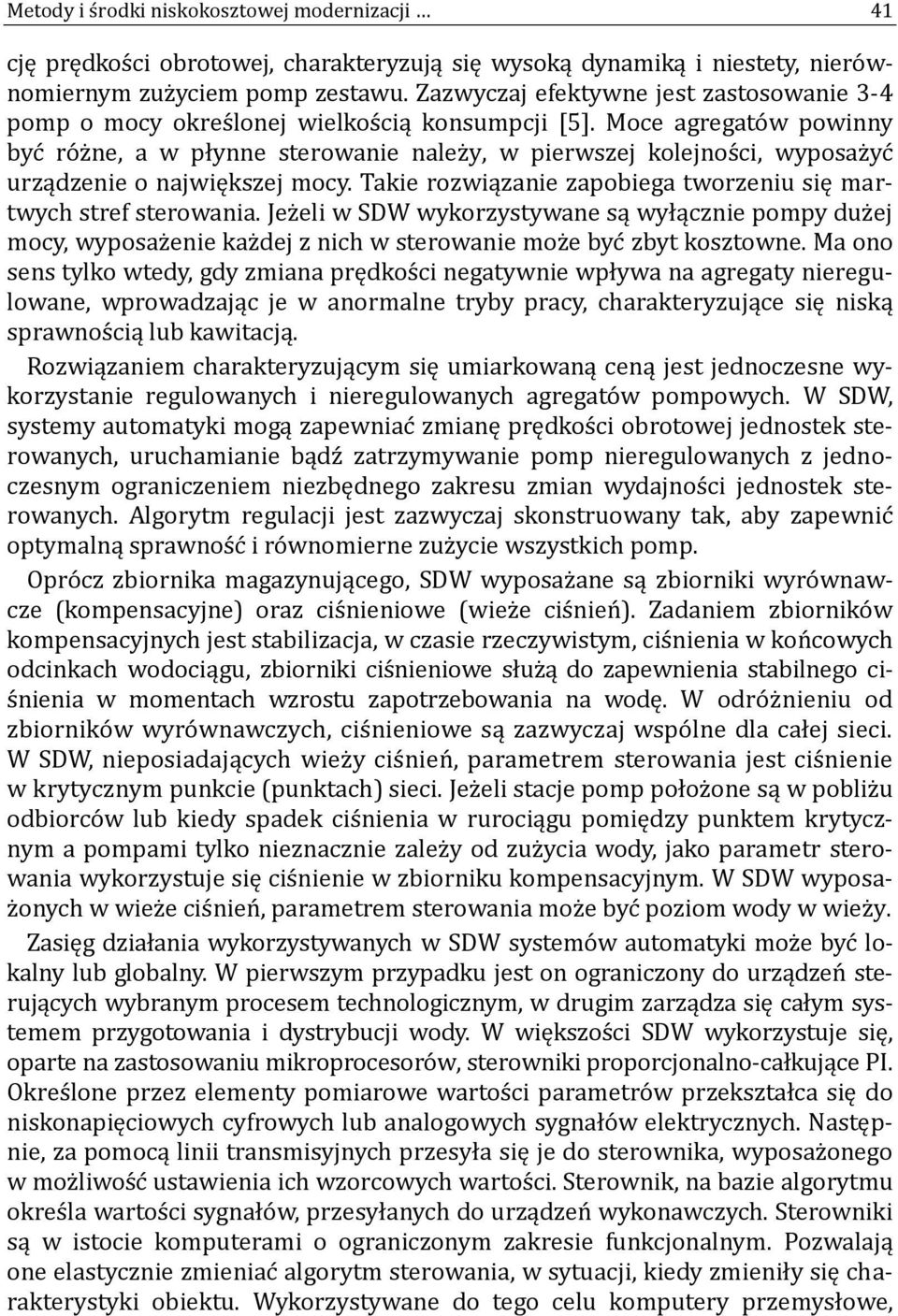 Metody i środki niskokosztowej modernizacji … 41

cję prędkości obrotowej, charakteryzują się wysoką dynamiką i niestety, nierównomiernym zużyciem pomp zestawu. Zazwyczaj efektywne jest zastosowanie 3-4 pomp o mocy określonej wielkością konsumpcji [5]. Moce agregatów powinny być różne, a w płynne sterowanie należy, w pierwszej kolejności, wyposażyć urządzenie o największej mocy. Takie rozwiązanie zapobiega tworzeniu się martwych stref sterowania. Jeżeli w SDW wykorzystywane są wyłącznie pompy dużej mocy, wyposażenie każdej z nich w sterowanie może być zbyt kosztowne. Ma ono sens tylko wtedy, gdy zmiana prędkości negatywnie wpływa na agregaty nieregulowane, wprowadzając je w anormalne tryby pracy, charakteryzujące się niską sprawnością lub kawitacją.

Rozwiązaniem charakteryzującym się umiarkowaną ceną jest jednoczesne wykorzystanie regulowanych i nieregulowanych agregatów pompowych. W SDW, systemy automatyki mogą zapewniać zmianę prędkości obrotowej jednostek sterowanych, uruchamianie bądź zatrzymywanie pomp nieregulowanych z jednoczesnym ograniczeniem niezbędnego zakresu zmian wydajności jednostek sterowanych. Algorytm regulacji jest zazwyczaj skonstruowany tak, aby zapewnić optymalną sprawność i równomierne zużycie wszystkich pomp.

Oprócz zbiornika magazynującego, SDW wyposażane są zbiorniki wyrównawcze (kompensacyjne) oraz ciśnieniowe (wieże ciśnień). Zadaniem zbiorników kompensacyjnych jest stabilizacja, w czasie rzeczywistym, ciśnienia w końcowych odcinkach wodociągu, zbiorniki ciśnieniowe służą do zapewnienia stabilnego ciśnienia w momentach wzrostu zapotrzebowania na wodę. W odróżnieniu od zbiorników wyrównawczych, ciśnieniowe są zazwyczaj wspólne dla całej sieci. W SDW, nieposiadających wieży ciśnień, parametrem sterowania jest ciśnienie w krytycznym punkcie (punktach) sieci. Jeżeli stacje pomp położone są w pobliżu odbiorców lub kiedy spadek ciśnienia w rurociągu pomiędzy punktem krytycznym a pompami tylko nieznacznie zależy od zużycia wody, jako parametr sterowania wykorzystuje się ciśnienie w zbiorniku kompensacyjnym. W SDW wyposażonych w wieże ciśnień, parametrem sterowania może być poziom wody w wieży.

Zasięg działania wykorzystywanych w SDW systemów automatyki może być lokalny lub globalny. W pierwszym przypadku jest on ograniczony do urządzeń sterujących wybranym procesem technologicznym, w drugim zarządza się całym systemem przygotowania i dystrybucji wody. W większości SDW wykorzystuje się, oparte na zastosowaniu mikroprocesorów, sterowniki proporcjonalno-całkujące PI. Określone przez elementy pomiarowe wartości parametrów przekształca się do niskonapięciowych cyfrowych lub analogowych sygnałów elektrycznych. Następnie, za pomocą linii transmisyjnych przesyła się je do sterownika, wyposażonego w możliwość ustawienia ich wzorcowych wartości. Sterownik, na bazie algorytmu określa wartości sygnałów, przesyłanych do urządzeń wykonawczych. Sterowniki są w istocie komputerami o ograniczonym zakresie funkcjonalnym. Pozwalają one elastycznie zmieniać algorytm sterowania, w sytuacji, kiedy zmieniły się charakterystyki obiektu. Wykorzystywane do tego celu komputery przemysłowe,